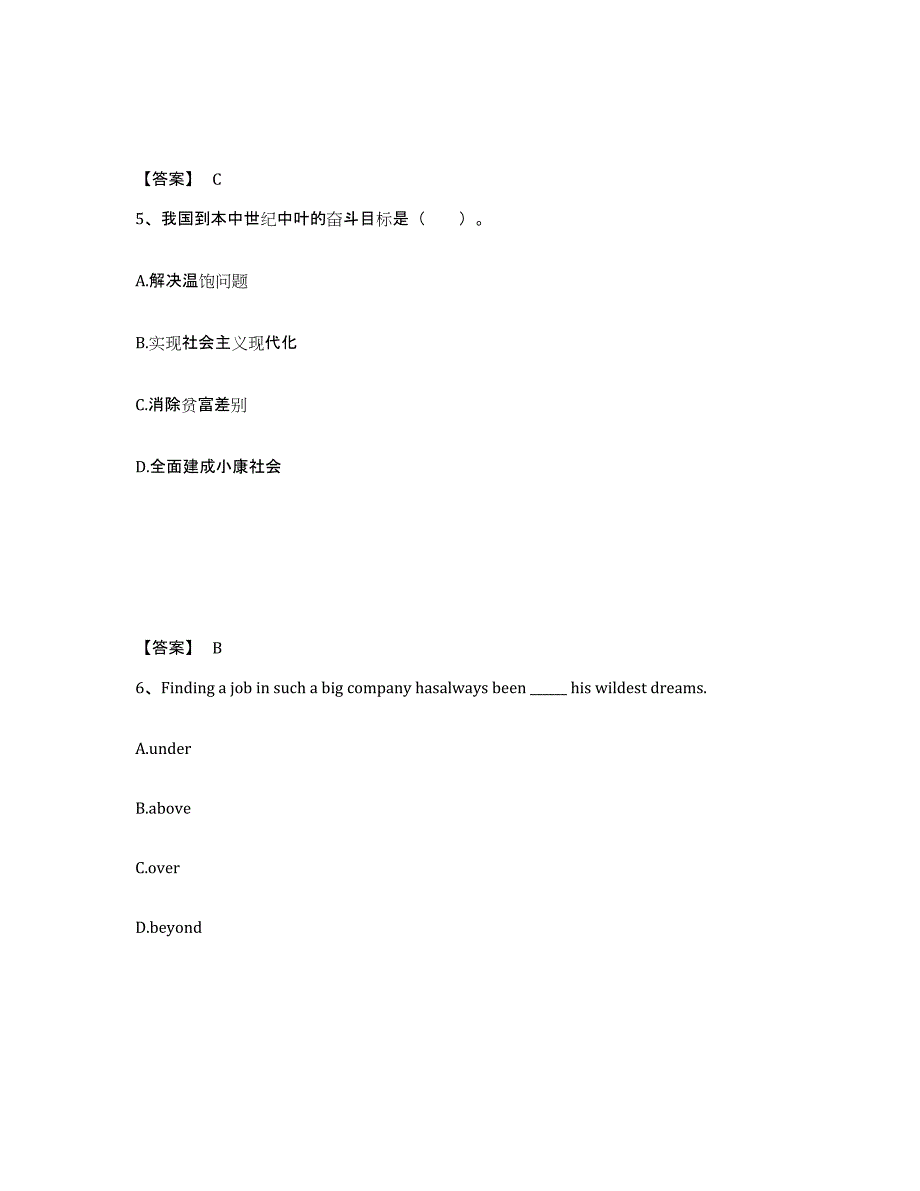 【答案】 C

5、我国到本中世纪中叶的奋斗目标是（　　）。

A.解决温饱问题

B.实现社会主义现代化

C.消除贫富差别

D.全面建成小康社会

【答案】 B

6、Finding a job in such a big company hasalways been ______ his wildest dreams.

A.under

B.above

C.over

D.beyond